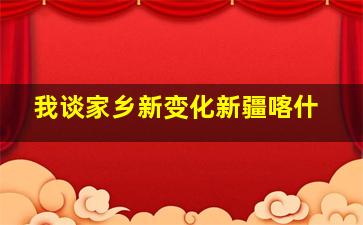 我谈家乡新变化新疆喀什